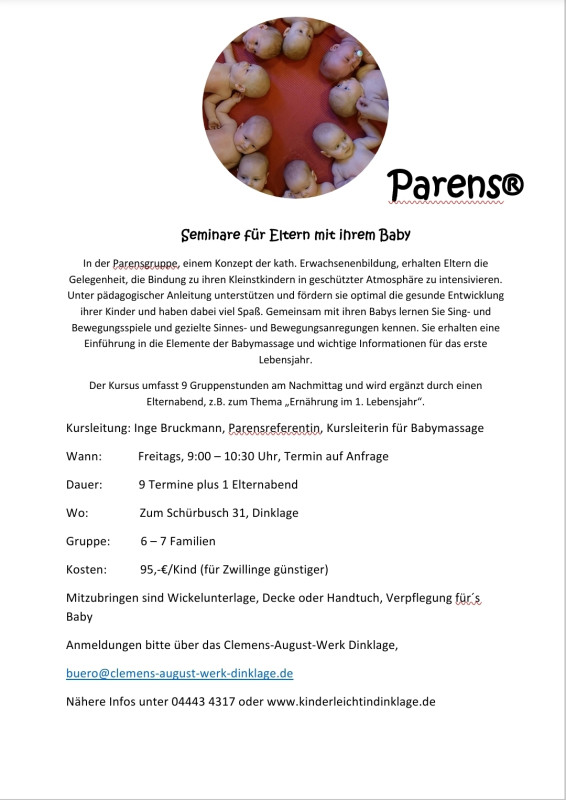 Parens®

Seminare für Eltern mit ihrem Baby

In der Parensgruppe, einem Konzept der kath. Erwachsenenbildung, erhalten Eltern die Gelegenheit, die Bindung zu ihren Kleinstkindern in geschützter Atmosphäre zu intensivieren. Unter pädagogischer Anleitung unterstützen und fördern sie optimal die gesunde Entwicklung ihrer Kinder und haben dabei viel Spaß. Gemeinsam mit ihren Babys lernen Sie Sing- und Bewegungsspiele und gezielte Sinnes- und Bewegungsanregungen kennen. Sie erhalten eine Einführung in die Elemente der Babymassage und wichtige Informationen für das erste Lebensjahr.

Der Kursus umfasst 9 Gruppenstunden am Nachmittag und wird ergänzt durch einen Elternabend, z.B. zum Thema „Ernährung im 1. Lebensjahr".

Kursleitung: Inge Bruckmann, Parensreferentin, Kursleiterin für Babymassage

Wann: Freitags, 9:00 – 10:30 Uhr, Termin auf Anfrage

Dauer: 9 Termine plus 1 Elternabend

Wo: Zum Schürbusch 31, Dinklage

Gruppe: 6 – 7 Familien

Kosten: 95,-€/Kind (für Zwillinge günstiger)

Mitzubringen sind Wickelunterlage, Decke oder Handtuch, Verpflegung für´s Baby

Anmeldungen bitte über das Clemens-August-Werk Dinklage,

buero@clemens-august-werk-dinklage.de

Nähere Infos unter 04443 4317 oder www.kinderleichtindinklage.de